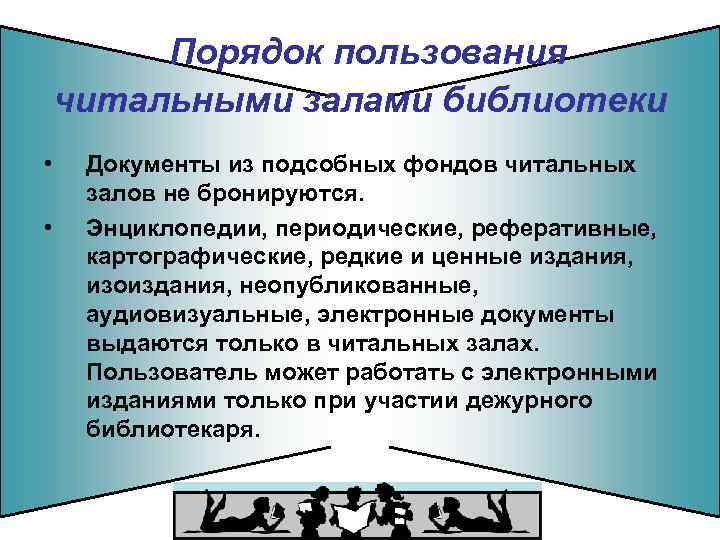 Порядок пользования читальными залами библиотеки

• Документы из подсобных фондов читальных залов не бронируются.

• Энциклопедии, периодические, реферативные, картографические, редкие и ценные издания, изоиздания, неопубликованные, аудиовизуальные, электронные документы выдаются только в читальных залах. Пользователь может работать с электронными изданиями только при участии дежурного библиотекаря.